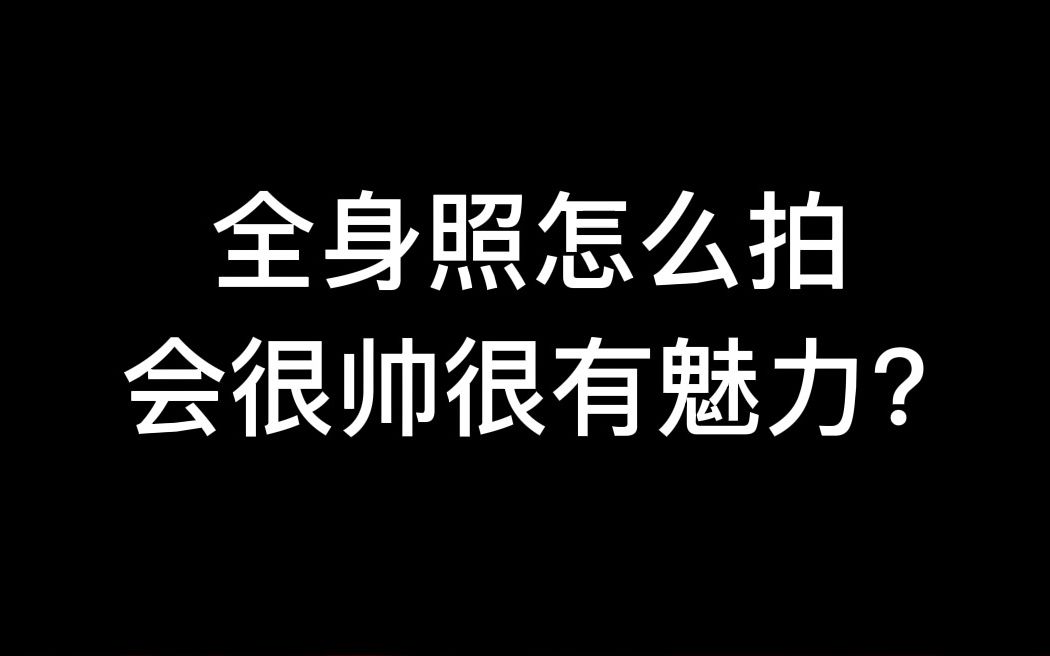 全身照怎么拍
会很帅很有魅力？